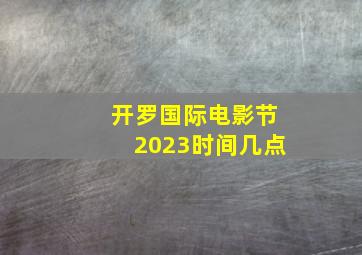 开罗国际电影节
2023时间几点